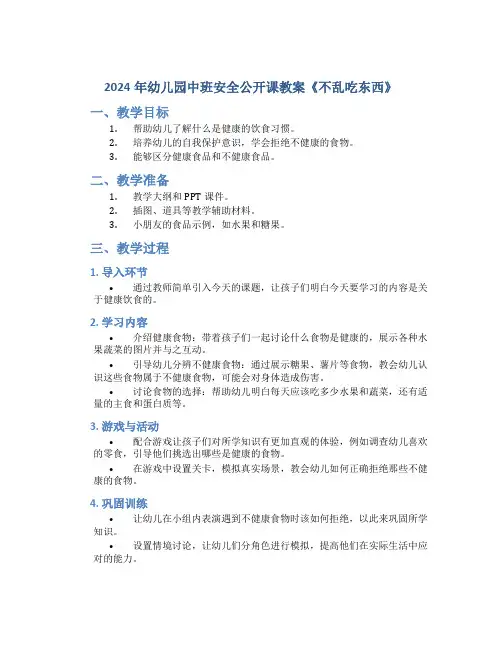 2024 年幼儿园中班安全公开课教案《不乱吃东西》

一、教学目标

1. 帮助幼儿了解什么是健康的饮食习惯。
2. 培养幼儿的自我保护意识，学会拒绝不健康的食物。
3. 能够区分健康食品和不健康食品。

二、教学准备

1. 教学大纲和 PPT 课件。
2. 插图、道具等教学辅助材料。
3. 小朋友的食品示例，如水果和糖果。

三、教学过程

1. 导入环节

• 通过教师简单引入今天的课题，让孩子们明白今天要学习的内容是关于健康饮食的。

2. 学习内容

• 介绍健康食物：带着孩子们一起讨论什么食物是健康的，展示各种水果蔬菜的图片并与之互动。

• 引导幼儿分辨不健康食物：通过展示糖果、薯片等食物，教会幼儿认识这些食物属于不健康食物，可能会对身体造成伤害。

• 讨论食物的选择：帮助幼儿明白每天应该吃多少水果和蔬菜，还有适量的主食和蛋白质等。

3. 游戏与活动

• 配合游戏让孩子们对所学知识有更加直观的体验，例如调查幼儿喜欢的零食，引导他们挑选出哪些是健康的食物。

• 在游戏中设置关卡，模拟真实场景，教会幼儿如何正确拒绝那些不健康的食物。

4. 巩固训练

• 让幼儿在小组内表演遇到不健康食物时该如何拒绝，以此来巩固所学知识。

• 设置情境讨论，让幼儿们分角色进行模拟，提高他们在实际生活中应对的能力。